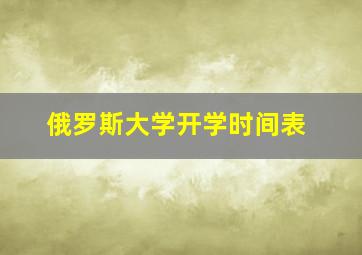 俄罗斯大学开学时间表